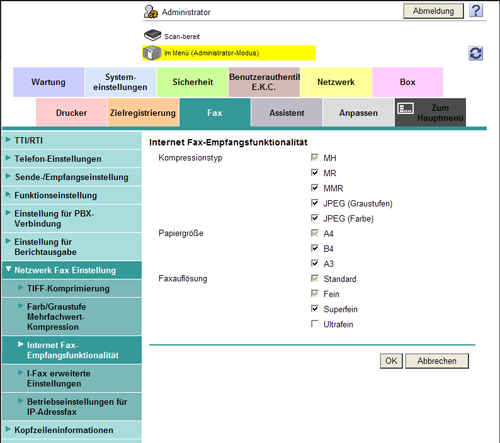 Administrator

Abmeldung

?

Scan-bereit

Im Menü (Administrator-Modus)

Wartung

System-einstellungen

Sicherheit

Benutzerauthentif E.K.C.

Netzwerk

Box

Drucker

Zielregistrierung

Fax

Assistent

Anpassen

Zum Hauptmenü

TTI/RTI

Telefon-Einstellungen

Sende-/Empfangseinstellung

Funktionseinstellung

Einstellung für PBX-Verbindung

Einstellung für Berichtausgabe

Netzwerk Fax Einstellung

TIFF-Komprimierung

Farb/Graustufe Mehrfachwert-Kompression

Internet Fax-Empfangsfunktionalität

I-Fax erweiterte Einstellungen

Betriebseinstellungen für IP-Adressfax

Kopfzeileninformationen

Internet Fax-Empfangsfunktionalität

Kompressionstyp

MH

MR

MMR

JPEG (Graustufen)

JPEG (Farbe)

Papiergröße

A4

B4

A3

Faxauflösung

Standard

Fein

Superfein

Ultrafein

OK

Abbrechen